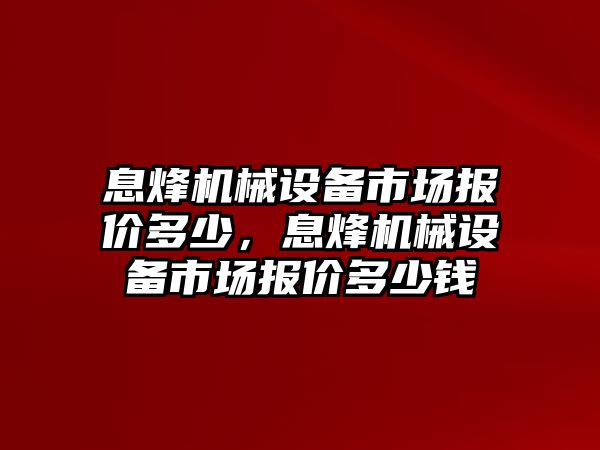 息烽机械设备市场报价多少，息烽机械设备市场报价多少钱